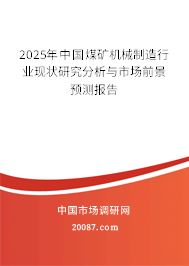 2025年中国煤矿机械制造行业现状研究分析与市场前景预测报告

中国市场调研网

20087.com